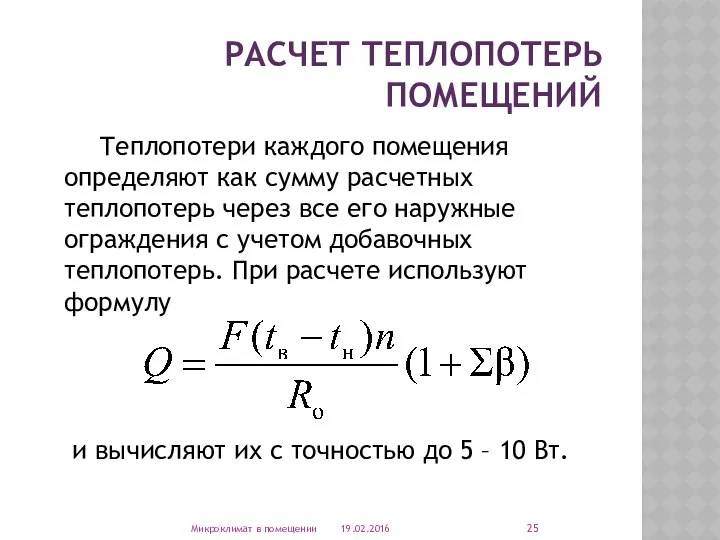 РАСЧЕТ ТЕПЛОПОТЕРЬ ПОМЕЩЕНИЙ

Теплопотери каждого помещения определяют как сумму расчетных теплопотерь через все его наружные ограждения с учетом добавочных теплопотерь. При расчете используют формулу

$Q = \frac{F(t_в - t_н)n}{R_o}(1 + \Sigma\beta)$

и вычисляют их с точностью до 5 – 10 Вт.

Микроклимат в помещении 19.02.2016 25